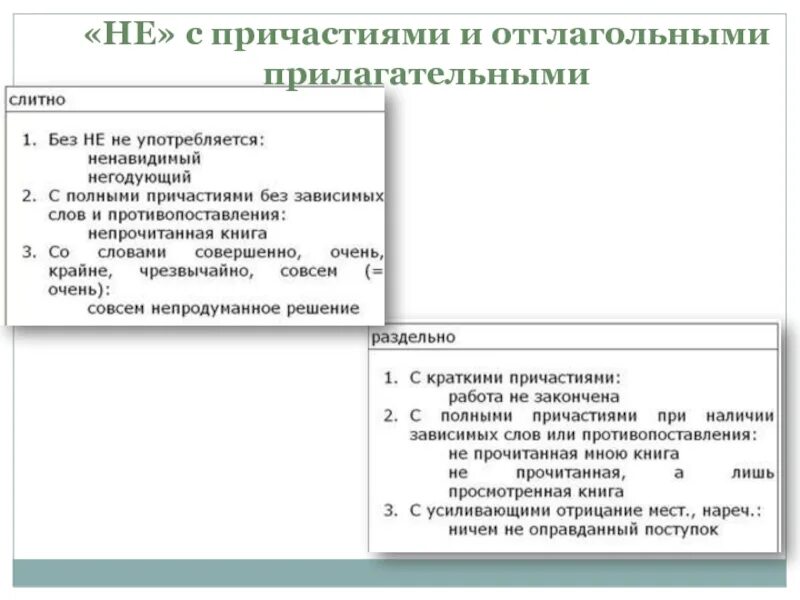 «НЕ» с причастиями и отглагольными прилагательными

слитно

1. Без НЕ не употребляется:
ненавидимый
негодующий
2. С полными причастиями без зависимых слов и противопоставления:
непрочитанная книга
3. Со словами совершенно, очень, крайне, чрезвычайно, совсем (= очень):
совсем непродуманное решение

раздельно

1. С краткими причастиями:
работа не закончена
2. С полными причастиями при наличии зависимых слов или противопоставления:
не прочитанная мною книга
не прочитанная, а лишь просмотренная книга
3. С усиливающими отрицание мест., нареч.:
ничем не оправданный поступок